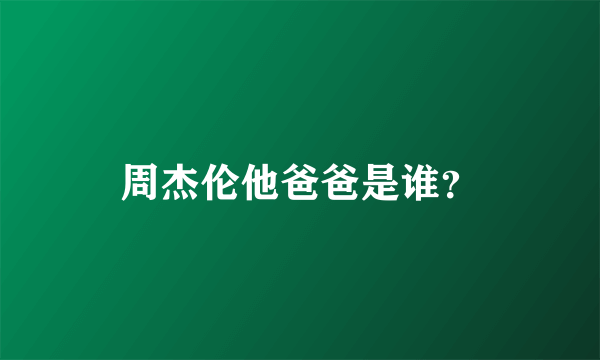 周杰伦他爸爸是谁?